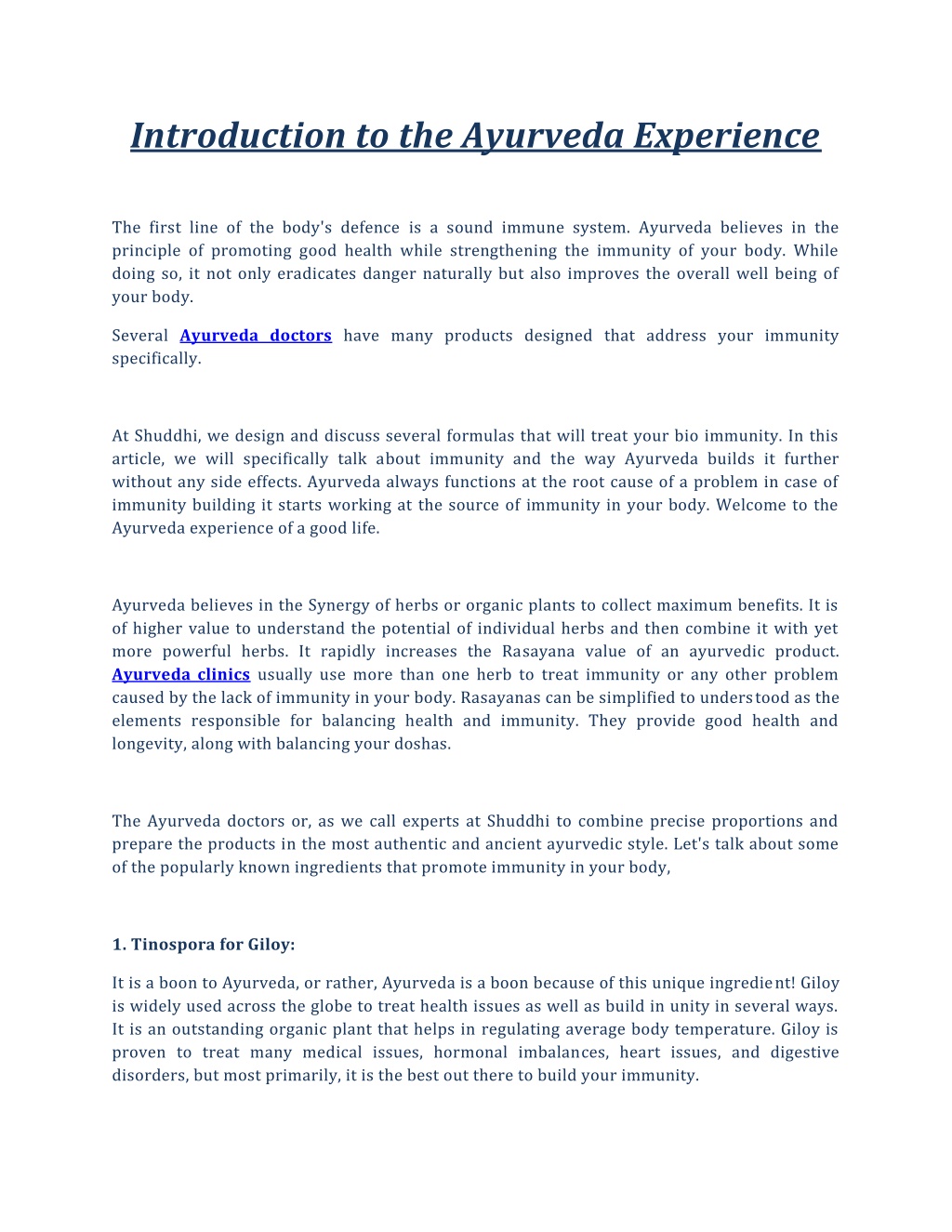 Introduction to the Ayurveda Experience

The first line of the body's defence is a sound immune system. Ayurveda believes in the principle of promoting good health while strengthening the immunity of your body. While doing so, it not only eradicates danger naturally but also improves the overall well being of your body.

Several Ayurveda doctors have many products designed that address your immunity specifically.

At Shuddhi, we design and discuss several formulas that will treat your bio immunity. In this article, we will specifically talk about immunity and the way Ayurveda builds it further without any side effects. Ayurveda always functions at the root cause of a problem in case of immunity building it starts working at the source of immunity in your body. Welcome to the Ayurveda experience of a good life.

Ayurveda believes in the Synergy of herbs or organic plants to collect maximum benefits. It is of higher value to understand the potential of individual herbs and then combine it with yet more powerful herbs. It rapidly increases the Rasayana value of an ayurvedic product. Ayurveda clinics usually use more than one herb to treat immunity or any other problem caused by the lack of immunity in your body. Rasayanas can be simplified to understood as the elements responsible for balancing health and immunity. They provide good health and longevity, along with balancing your doshas.

The Ayurveda doctors or, as we call experts at Shuddhi to combine precise proportions and prepare the products in the most authentic and ancient ayurvedic style. Let's talk about some of the popularly known ingredients that promote immunity in your body,

1. Tinospora for Giloy:

It is a boon to Ayurveda, or rather, Ayurveda is a boon because of this unique ingredient! Giloy is widely used across the globe to treat health issues as well as build in unity in several ways. It is an outstanding organic plant that helps in regulating average body temperature. Giloy is proven to treat many medical issues, hormonal imbalances, heart issues, and digestive disorders, but most primarily, it is the best out there to build your immunity.